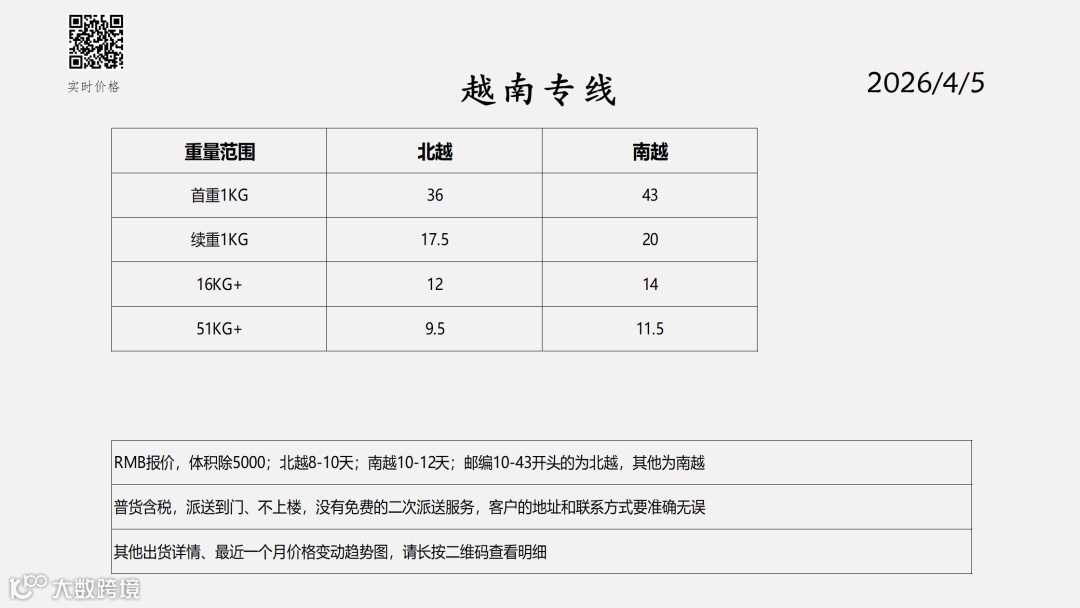 实时价格

越南专线

2026/4/5

| 重量范围 | 北越 | 南越 |
|---|---|---|
| 首重1KG | 36 | 43 |
| 续重1KG | 17.5 | 20 |
| 16KG+ | 12 | 14 |
| 51KG+ | 9.5 | 11.5 |

RMB报价，体积除5000；北越8-10天；南越10-12天；邮编10-43开头的为北越，其他为南越

普货含税，派送到门、不上楼，没有免费的二次派送服务，客户的地址和联系方式要准确无误

其他出货详情、最近一个月价格变动趋势图，请长按二维码查看明细

大数跨境